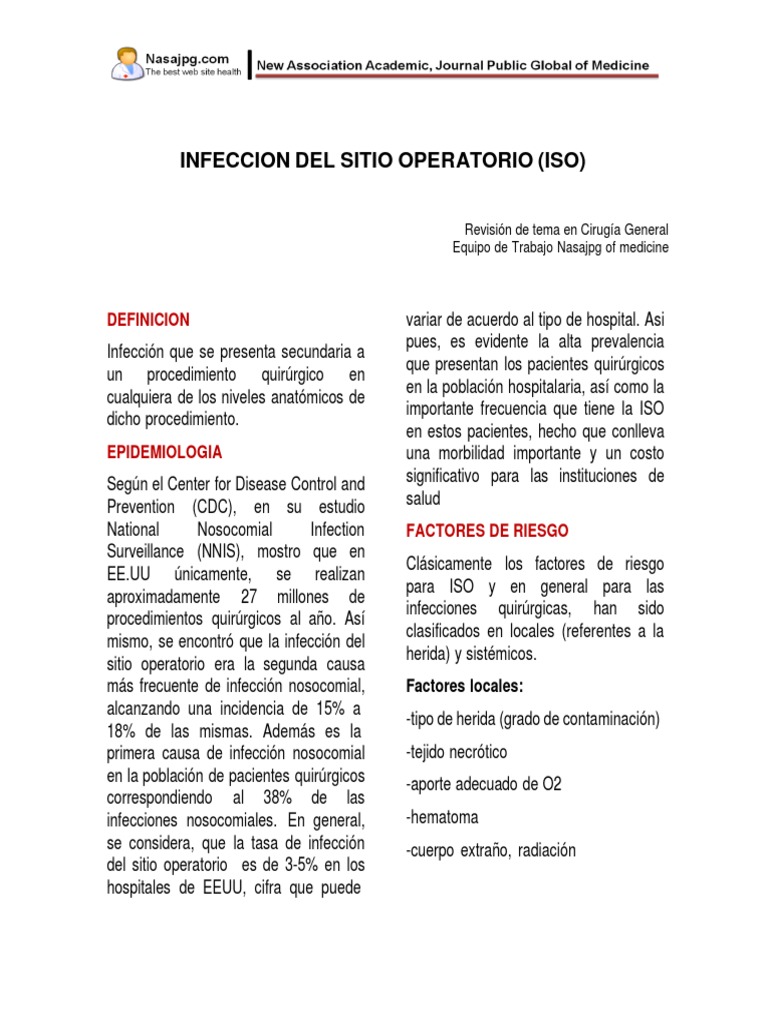 Nasajpg.com
The best web site health

New Association Academic, Journal Public Global of Medicine

INFECCION DEL SITIO OPERATORIO (ISO)

Revisión de tema en Cirugía General
Equipo de Trabajo Nasajpg of medicine

DEFINICION

Infección que se presenta secundaria a un procedimiento quirúrgico en cualquiera de los niveles anatómicos de dicho procedimiento.

EPIDEMIOLOGIA

Según el Center for Disease Control and Prevention (CDC), en su estudio National Nosocomial Infection Surveillance (NNIS), mostro que en EE.UU únicamente, se realizan aproximadamente 27 millones de procedimientos quirúrgicos al año. Así mismo, se encontró que la infección del sitio operatorio era la segunda causa más frecuente de infección nosocomial, alcanzando una incidencia de 15% a 18% de las mismas. Además es la primera causa de infección nosocomial en la población de pacientes quirúrgicos correspondiendo al 38% de las infecciones nosocomiales. En general, se considera, que la tasa de infección del sitio operatorio es de 3-5% en los hospitales de EEUU, cifra que puede variar de acuerdo al tipo de hospital. Asi pues, es evidente la alta prevalencia que presentan los pacientes quirúrgicos en la población hospitalaria, así como la importante frecuencia que tiene la ISO en estos pacientes, hecho que conlleva una morbilidad importante y un costo significativo para las instituciones de salud

FACTORES DE RIESGO

Clásicamente los factores de riesgo para ISO y en general para las infecciones quirúrgicas, han sido clasificados en locales (referentes a la herida) y sistémicos.

Factores locales:

-tipo de herida (grado de contaminación)

-tejido necrótico

-aporte adecuado de O2

-hematoma

-cuerpo extraño, radiación